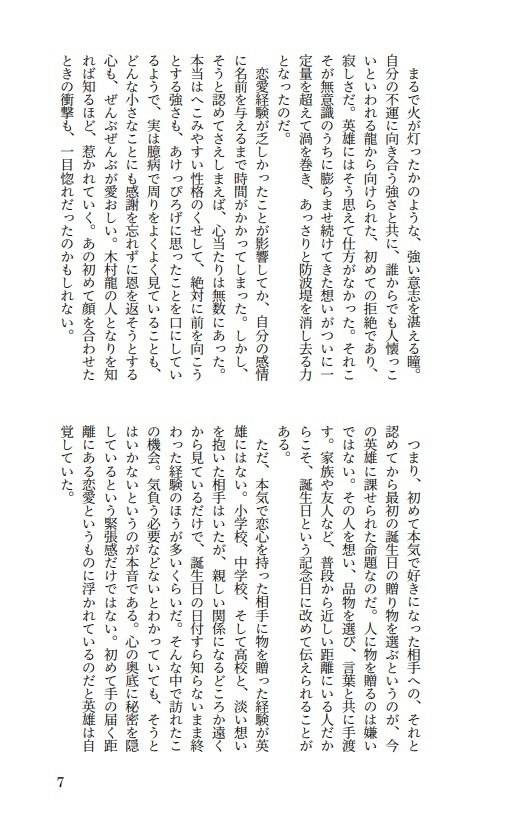 まるで火が灯ったかのような、強い意志を湛える瞳。自分の不運に向き合う強さと共に、誰からでも人懐っこいといわれる龍から向けられた、初めての拒絶であり、寂しさだ。英雄にはそう思えて仕方がなかった。それこそが無意識のうちに膨らませ続けてきた想いがついに一定量を超えて渦を巻き、あっさりと防波堤を消し去る力となったのだ。

恋愛経験が乏しかったことが影響してか、自分の感情に名前を与えるまで時間がかかってしまった。しかし、そうと認めてさえしまえば、心当たりは無数にあった。本当はへこみやすい性格のくせして、絶対に前を向こうとする強さも、あけっぴろげに思ったことを口にしているようで、実は臆病で周りをよくよく見ていることも、どんな小さなことにも感謝を忘れずに恩を返そうとする心も、ぜんぶぜんぶが愛おしい。木村龍の人となりを知れば知るほど、惹かれていく。あの初めて顔を合わせたときの衝撃も、一目惚れだったのかもしれない。

つまり、初めて本気で好きになった相手への、それと認めてから最初の誕生日の贈り物を選ぶというのが、今の英雄に課せられた命題なのだ。人に物を贈るのは嫌いではない。その人を想い、品物を選び、言葉と共に手渡す。家族や友人など、普段から近しい距離にいる人だからこそ、誕生日という記念日に改めて伝えられることがある。

ただ、本気で恋心を持った相手に物を贈った経験が英雄にはない。小学校、中学校、そして高校と、淡い想いを抱いた相手はいたが、親しい関係になるどころか遠くから見ているだけで、誕生日の日付すら知らないまま終わった経験のほうが多いくらいだ。そんな中で訪れたこの機会。気負う必要などないとわかっていても、そうとはいかないというのが本音である。心の奥底に秘密を隠しているという緊張感だけではない。初めて手の届く距離にある恋愛というものに浮かれているのだと英雄は自覚していた。

7